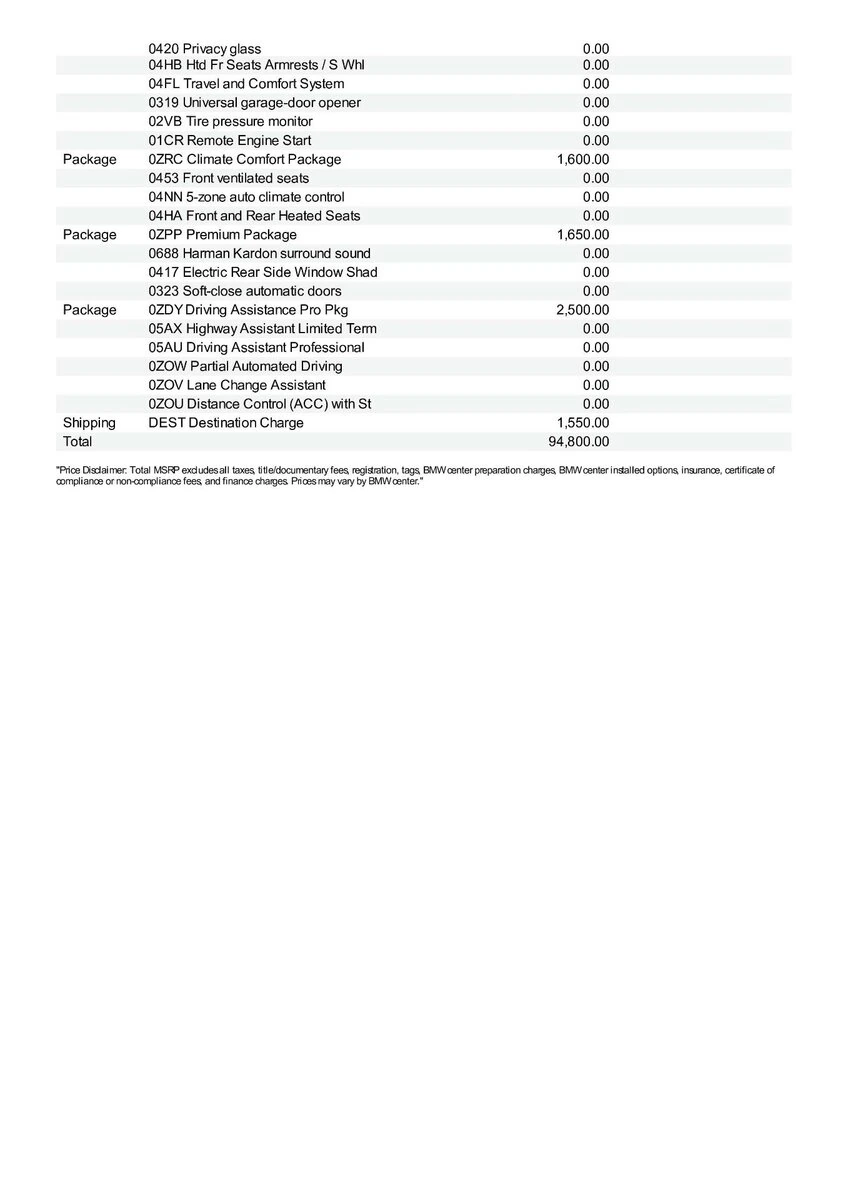 |  |  |  |
|---|---|---|
|  | 0420 Privacy glass | 0.00 |
|  | 04HB Htd Fr Seats Armrests / S Whl | 0.00 |
|  | 04FL Travel and Comfort System | 0.00 |
|  | 0319 Universal garage-door opener | 0.00 |
|  | 02VB Tire pressure monitor | 0.00 |
|  | 01CR Remote Engine Start | 0.00 |
| Package | 0ZRC Climate Comfort Package | 1,600.00 |
|  | 0453 Front ventilated seats | 0.00 |
|  | 04NN 5-zone auto climate control | 0.00 |
|  | 04HA Front and Rear Heated Seats | 0.00 |
| Package | 0ZPP Premium Package | 1,650.00 |
|  | 0688 Harman Kardon surround sound | 0.00 |
|  | 0417 Electric Rear Side Window Shad | 0.00 |
|  | 0323 Soft-close automatic doors | 0.00 |
| Package | 0ZDY Driving Assistance Pro Pkg | 2,500.00 |
|  | 05AX Highway Assistant Limited Term | 0.00 |
|  | 05AU Driving Assistant Professional | 0.00 |
|  | 0ZOW Partial Automated Driving | 0.00 |
|  | 0ZOV Lane Change Assistant | 0.00 |
|  | 0ZOU Distance Control (ACC) with St | 0.00 |
| Shipping | DEST Destination Charge | 1,550.00 |
| Total |  | 94,800.00 |

"Price Disclaimer: Total MSRP excludes all taxes, title/documentary fees, registration, tags, BMW center preparation charges, BMW center installed options, insurance, certificate of compliance or non-compliance fees, and finance charges. Prices may vary by BMW center."